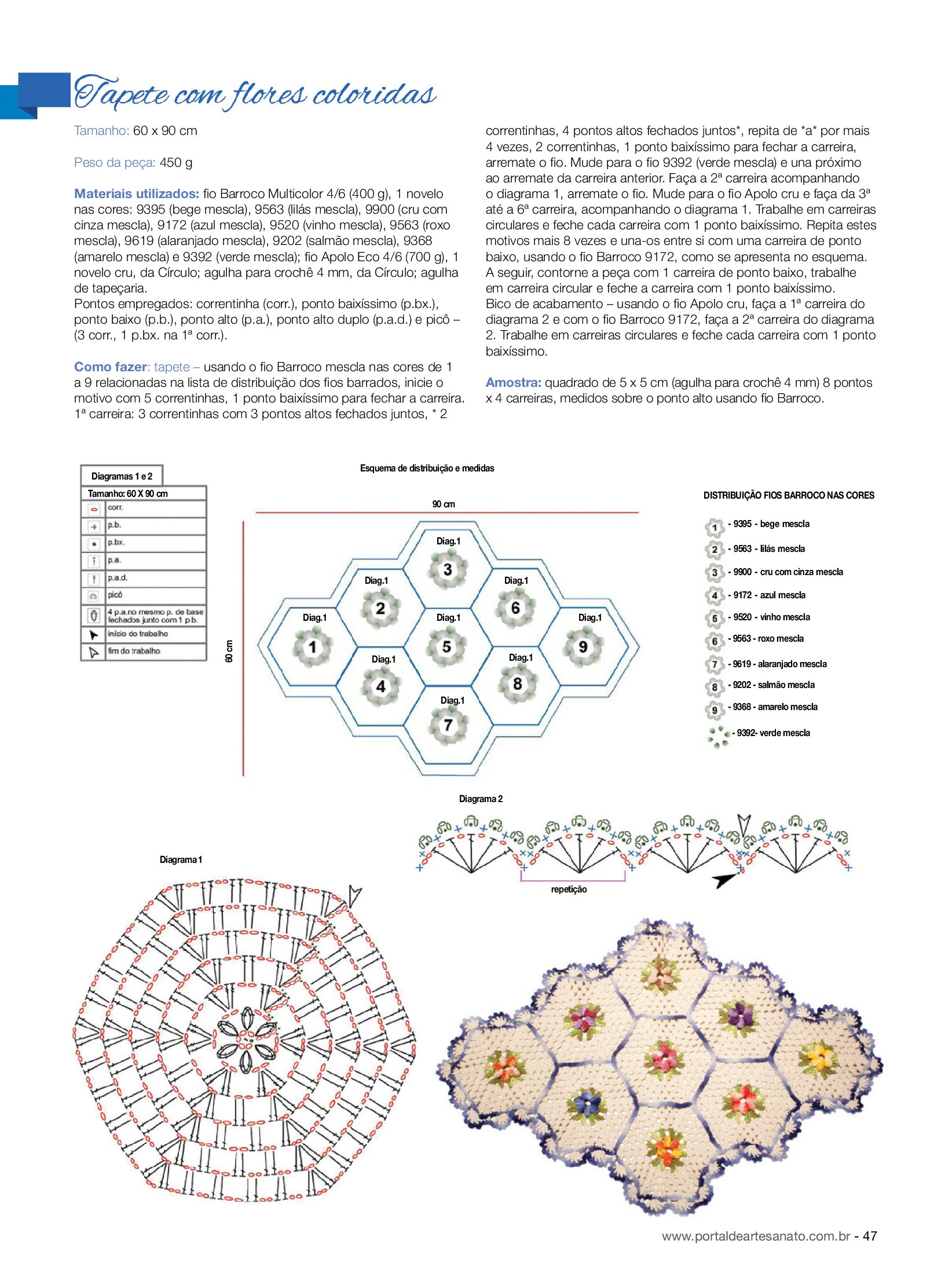 Tapete com flores coloridas

Tamanho: 60 x 90 cm

Peso da peça: 450 g

Materiais utilizados: fio Barroco Multicolor 4/6 (400 g), 1 novelo nas cores: 9395 (bege mescla), 9563 (lilás mescla), 9900 (cru com cinza mescla), 9172 (azul mescla), 9520 (vinho mescla), 9563 (roxo mescla), 9619 (alaranjado mescla), 9202 (salmão mescla), 9368 (amarelo mescla) e 9392 (verde mescla); fio Apolo Eco 4/6 (700 g), 1 novelo cru, da Círculo; agulha para crochê 4 mm, da Círculo; agulha de tapeçaria.
Pontos empregados: correntinha (corr.), ponto baixíssimo (p.bx.), ponto baixo (p.b.), ponto alto (p.a.), ponto alto duplo (p.a.d.) e picô – (3 corr., 1 p.bx. na 1ª corr.).

Como fazer: tapete – usando o fio Barroco mescla nas cores de 1 a 9 relacionadas na lista de distribuição dos fios barrados, inicie o motivo com 5 correntinhas, 1 ponto baixíssimo para fechar a carreira. 1ª carreira: 3 correntinhas com 3 pontos altos fechados juntos, * 2 correntinhas, 4 pontos altos fechados juntos*, repita de *a* por mais 4 vezes, 2 correntinhas, 1 ponto baixíssimo para fechar a carreira, arremate o fio. Mude para o fio 9392 (verde mescla) e una próximo ao arremate da carreira anterior. Faça a 2ª carreira acompanhando o diagrama 1, arremate o fio. Mude para o fio Apolo cru e faça da 3ª até a 6ª carreira, acompanhando o diagrama 1. Trabalhe em carreiras circulares e feche cada carreira com 1 ponto baixíssimo. Repita estes motivos mais 8 vezes e una-os entre si com uma carreira de ponto baixo, usando o fio Barroco 9172, como se apresenta no esquema. A seguir, contorne a peça com 1 carreira de ponto baixo, trabalhe em carreira circular e feche a carreira com 1 ponto baixíssimo.
Bico de acabamento – usando o fio Apolo cru, faça a 1ª carreira do diagrama 2 e com o fio Barroco 9172, faça a 2ª carreira do diagrama 2. Trabalhe em carreiras circulares e feche cada carreira com 1 ponto baixíssimo.

Amostra: quadrado de 5 x 5 cm (agulha para crochê 4 mm) 8 pontos x 4 carreiras, medidos sobre o ponto alto usando fio Barroco.

Diagramas 1 e 2
Tamanho: 60 X 90 cm
corr.
p.b.
p.bx.
p.a.
p.a.d.
picô
4 p.a.no mesmo p. de base fechados junto com 1 p.b.
início do trabalho
fim do trabalho

Esquema de distribuição e medidas
90 cm
60 cm
Diag.1 3
Diag.1 2
Diag.1 6
Diag.1 1
Diag.1 5
Diag.1 9
Diag.1 4
Diag.1 8
Diag.1 7

DISTRIBUIÇÃO FIOS BARROCO NAS CORES
1 - 9395 - bege mescla
2 - 9563 - lilás mescla
3 - 9900 - cru com cinza mescla
4 - 9172 - azul mescla
5 - 9520 - vinho mescla
6 - 9563 - roxo mescla
7 - 9619 - alaranjado mescla
8 - 9202 - salmão mescla
9 - 9368 - amarelo mescla
- 9392- verde mescla

Diagrama 2
repetição

Diagrama 1

www.portaldeartesanato.com.br - 47